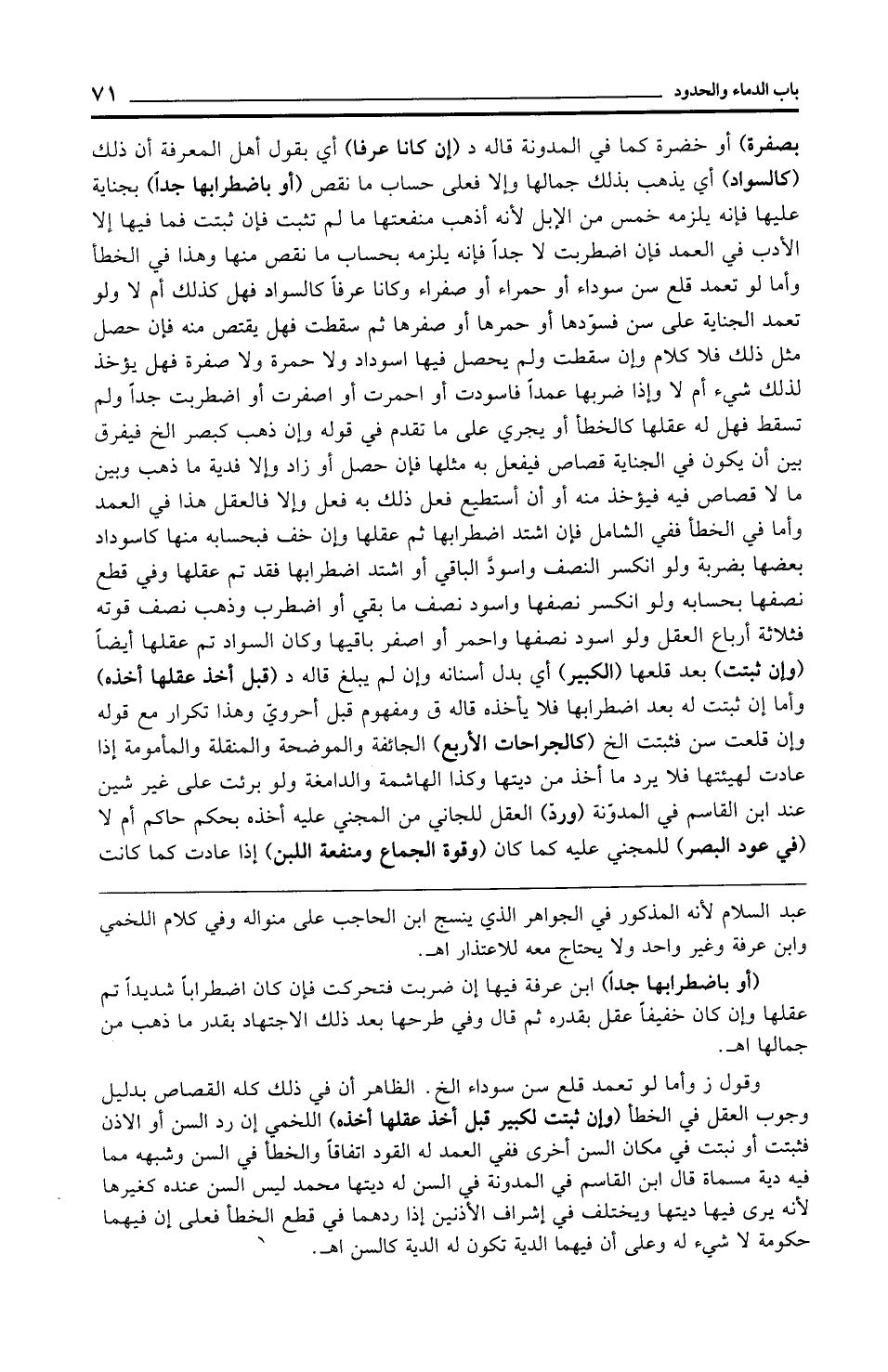 باب الدماء والحدود ٧١

بصفرة) أو خضرة كما في المدونة قاله د (إن كانا عرفا) أي بقول أهل المعرفة أن ذلك (كالسواد) أي يذهب بذلك جمالها وإلا فعلى حساب ما نقص (أو باضطرابها جداً) بجناية عليها فإنه يلزمه خمس من الإبل لأنه أذهب منفعتها ما لم تثبت فإن ثبتت فما فيها إلا الأدب في العمد فإن اضطربت لا جداً فإنه يلزمه بحساب ما نقص منها وهذا في الخطأ وأما لو تعمد قلع سن سوداء أو حمراء أو صفراء وكانا عرفاً كالسواد فهل كذلك أم لا ولو تعمد الجناية على سن فسوّدها أو حمرها أو صفرها ثم سقطت فهل يقتص منه فإن حصل مثل ذلك فلا كلام وإن سقطت ولم يحصل فيها اسوداد ولا حمرة ولا صفرة فهل يؤخذ لذلك شيء أم لا وإذا ضربها عمداً فاسودت أو احمرت أو اصفرت أو اضطربت جداً ولم تسقط فهل له عقلها كالخطأ أو يجري على ما تقدم في قوله وإن ذهب كبصر الخ فيفرق بين أن يكون في الجناية قصاص فيفعل به مثلها فإن حصل أو زاد وإلا فدية ما ذهب وبين ما لا قصاص فيه فيؤخذ منه أو أن أستطيع فعل ذلك به فعل وإلا فالعقل هذا في العمد وأما في الخطأ ففي الشامل فإن اشتد اضطرابها ثم عقلها وإن خف فبحسابه منها كاسوداد بعضها بضربة ولو انكسر النصف واسودّ الباقي أو اشتد اضطرابها فقد تم عقلها وفي قطع نصفها بحسابه ولو انكسر نصفها واسود نصف ما بقي أو اضطرب وذهب نصف قوته فثلاثة أرباع العقل ولو اسود نصفها واحمر أو اصفر باقيها وكان السواد تم عقلها أيضاً (وإن ثبتت) بعد قلعها (الكبير) أي بدل أسنانه وإن لم يبلغ قاله د (قبل أخذ عقلها أخذه) وأما إن ثبتت له بعد اضطرابها فلا يأخذه قاله ق ومفهوم قبل أحرويّ وهذا تكرار مع قوله وإن قلعت سن فثبتت الخ (كالجراحات الأربع) الجائفة والموضحة والمنقلة والمأمومة إذا عادت لهيئتها فلا يرد ما أخذ من ديتها وكذا الهاشمة والدامغة ولو برئت على غير شين عند ابن القاسم في المدوّنة (وردّ) العقل للجاني من المجني عليه أخذه بحكم حاكم أم لا (في عود البصر) للمجني عليه كما كان (وقوة الجماع ومنفعة اللبن) إذا عادت كما كانت

عبد السلام لأنه المذكور في الجواهر الذي ينسج ابن الحاجب على منواله وفي كلام اللخمي وابن عرفة وغير واحد ولا يحتاج معه للاعتذار اهـ.

(أو باضطرابها جداً) ابن عرفة فيها إن ضربت فتحركت فإن كان اضطراباً شديداً تم عقلها وإن كان خفيفاً عقل بقدره ثم قال وفي طرحها بعد ذلك الاجتهاد بقدر ما ذهب من جمالها اهـ.

وقول ز وأما لو تعمد قلع سن سوداء الخ. الظاهر أن في ذلك كله القصاص بدليل وجوب العقل في الخطأ (وإن ثبتت لكبير قبل أخذ عقلها أخذه) اللخمي إن رد السن أو الاذن فثبتت أو نبتت في مكان السن أخرى ففي العمد له القود اتفاقاً والخطأ في السن وشبهه مما فيه دية مسماة قال ابن القاسم في المدونة في السن له ديتها محمد ليس السن عنده كغيرها لأنه يرى فيها ديتها ويختلف في إشراف الأذنين إذا ردهما في قطع الخطأ فعلى إن فيهما حكومة لا شيء له وعلى أن فيهما الدية تكون له الدية كالسن اهـ.